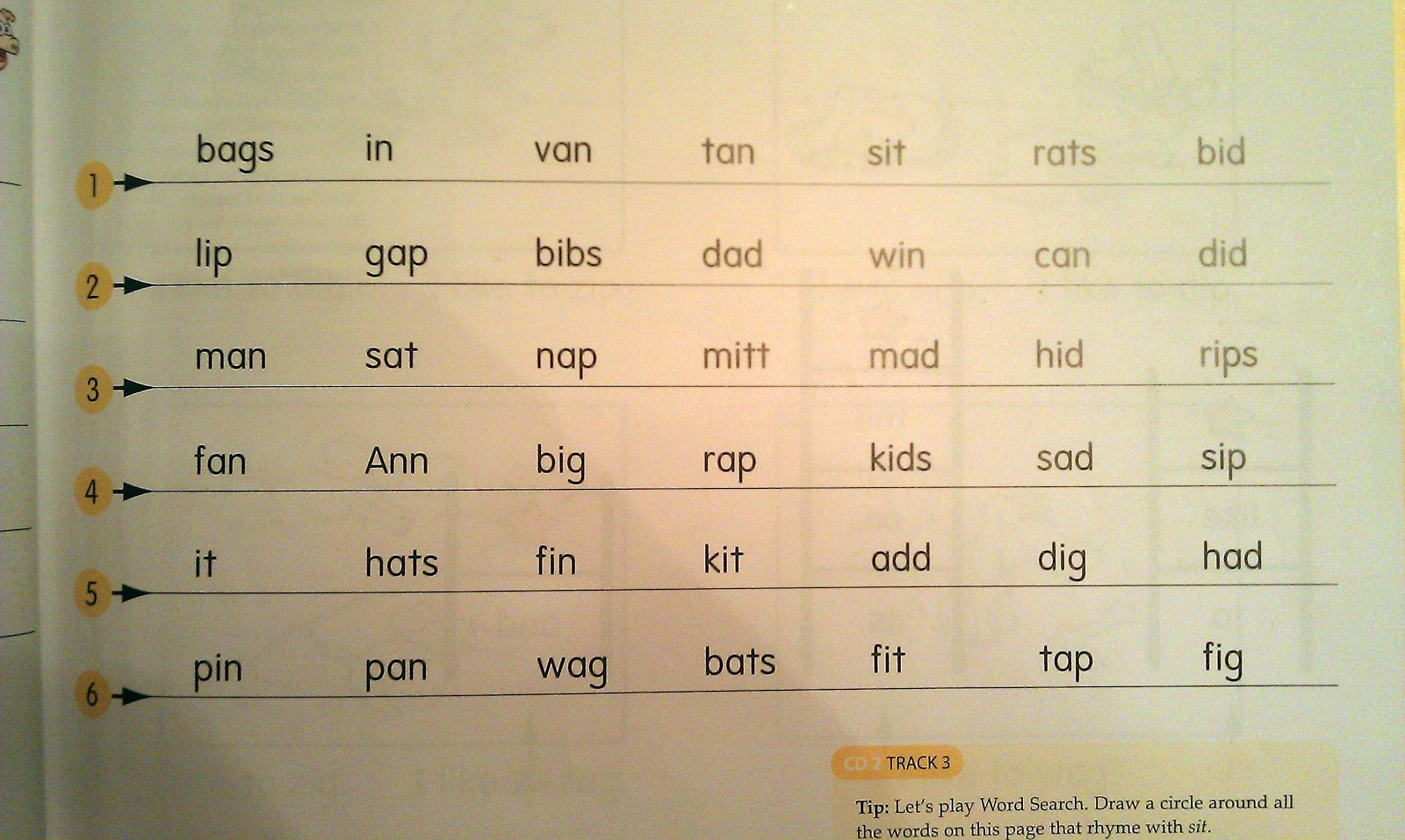 1 bags in van tan sit rats bid

2 lip gap bibs dad win can did

3 man sat nap mitt mad hid rips

4 fan Ann big rap kids sad sip

5 it hats fin kit add dig had

6 pin pan wag bats fit tap fig

CD 2 TRACK 3

Tip: Let's play Word Search. Draw a circle around all the words on this page that rhyme with sit.